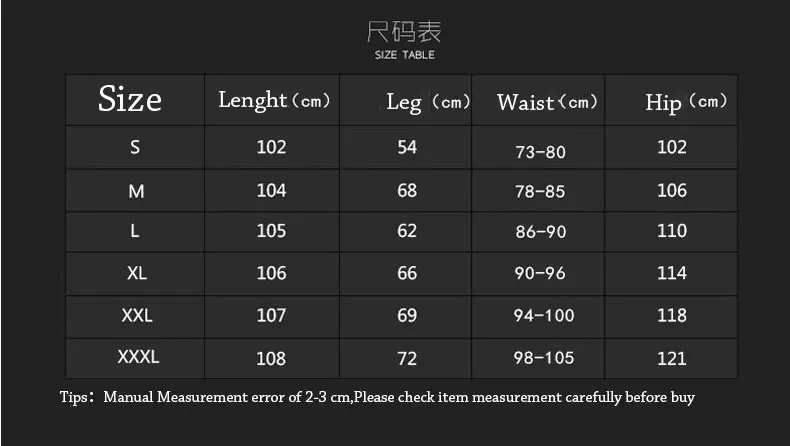 尺码表
SIZE TABLE

| Size | Lenght（cm） | Leg（cm） | Waist（cm） | Hip（cm） |
|---|---|---|---|---|
| S | 102 | 54 | 73-80 | 102 |
| M | 104 | 68 | 78-85 | 106 |
| L | 105 | 62 | 86-90 | 110 |
| XL | 106 | 66 | 90-96 | 114 |
| XXL | 107 | 69 | 94-100 | 118 |
| XXXL | 108 | 72 | 98-105 | 121 |

Tips：Manual Measurement error of 2-3 cm,Please check item measurement carefully before buy